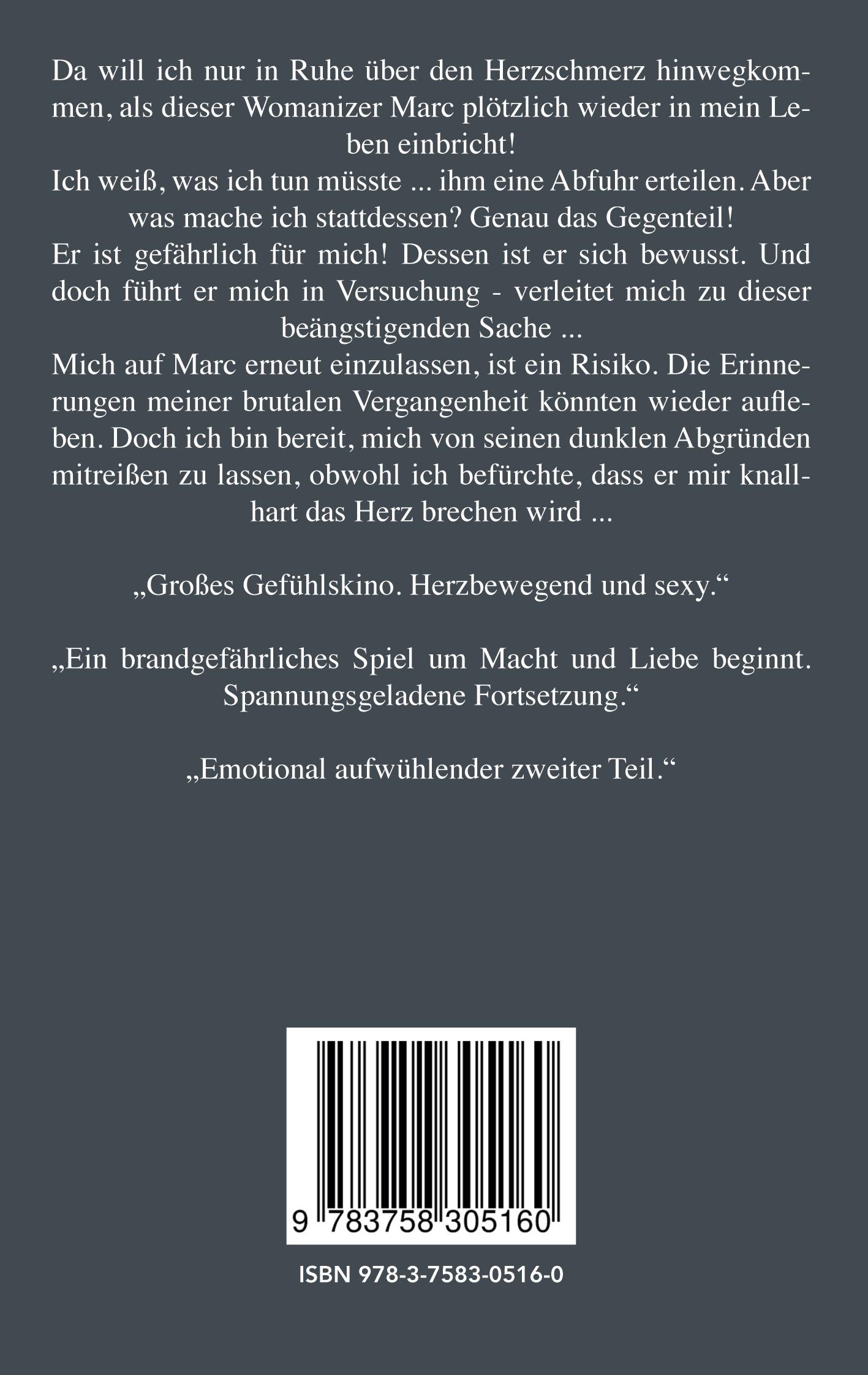 Da will ich nur in Ruhe über den Herzschmerz hinwegkommen, als dieser Womanizer Marc plötzlich wieder in mein Leben einbricht!
Ich weiß, was ich tun müsste ... ihm eine Abfuhr erteilen. Aber was mache ich stattdessen? Genau das Gegenteil!
Er ist gefährlich für mich! Dessen ist er sich bewusst. Und doch führt er mich in Versuchung - verleitet mich zu dieser beängstigenden Sache ...
Mich auf Marc erneut einzulassen, ist ein Risiko. Die Erinnerungen meiner brutalen Vergangenheit könnten wieder aufleben. Doch ich bin bereit, mich von seinen dunklen Abgründen mitreißen zu lassen, obwohl ich befürchte, dass er mir knallhart das Herz brechen wird ...

„Großes Gefühlskino. Herzbewegend und sexy.“

„Ein brandgefährliches Spiel um Macht und Liebe beginnt. Spannungsgeladene Fortsetzung.“

„Emotional aufwühlender zweiter Teil.“

9 783758 305160

ISBN 978-3-7583-0516-0